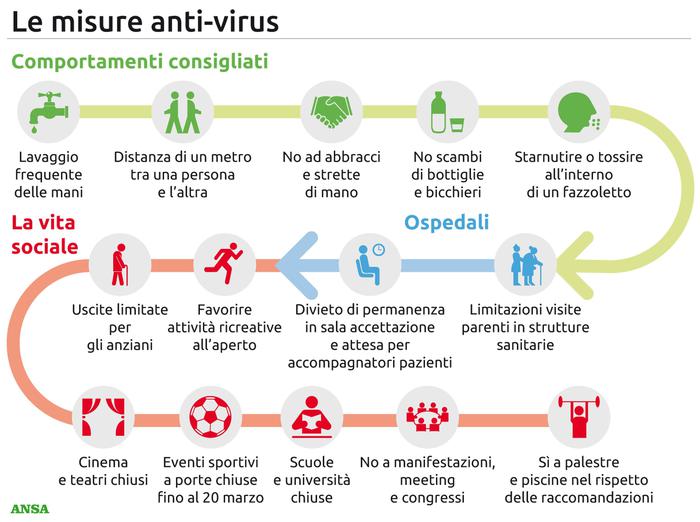 Le misure anti-virus

Comportamenti consigliati

Lavaggio frequente delle mani

Distanza di un metro tra una persona e l'altra

No ad abbracci e strette di mano

No scambi di bottiglie e bicchieri

Starnutire o tossire all'interno di un fazzoletto

Ospedali

Limitazioni visite parenti in strutture sanitarie

Divieto di permanenza in sala accettazione e attesa per accompagnatori pazienti

La vita sociale

Favorire attività ricreative all'aperto

Uscite limitate per gli anziani

Cinema e teatri chiusi

Eventi sportivi a porte chiuse fino al 20 marzo

Scuole e università chiuse

No a manifestazioni, meeting e congressi

Sì a palestre e piscine nel rispetto delle raccomandazioni

ANSA